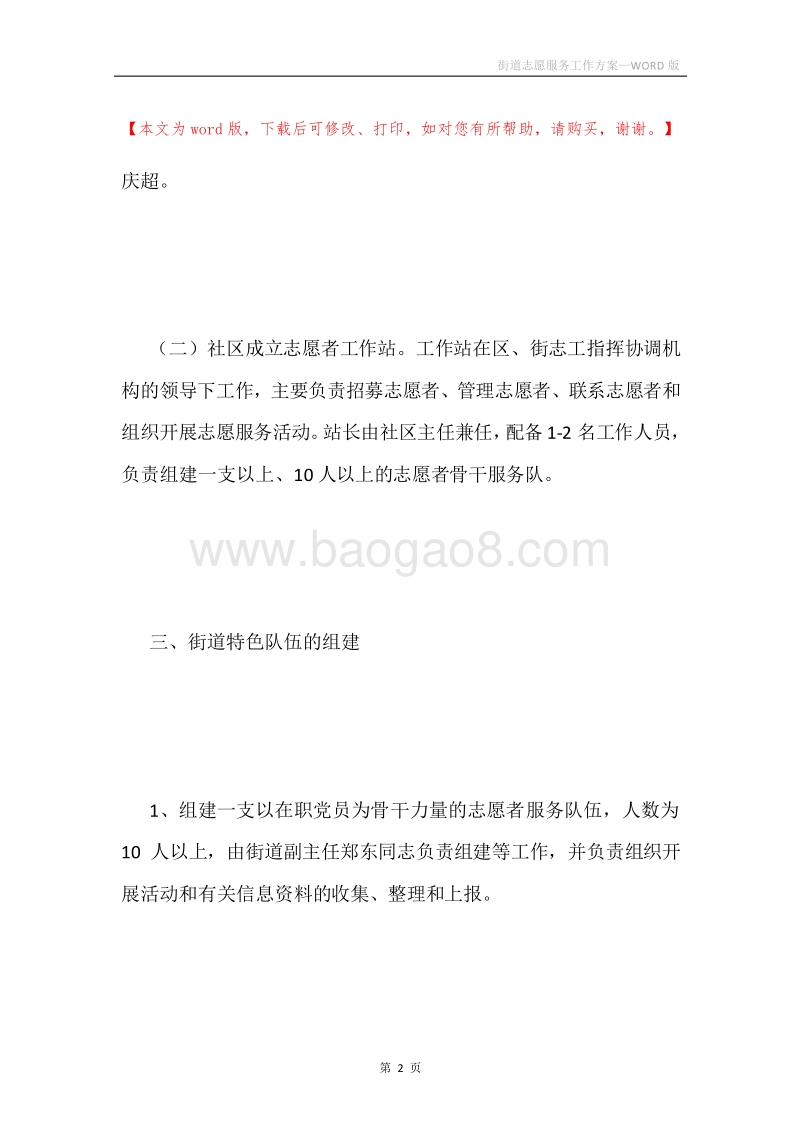 街道志愿服务工作方案—WORD 版

【本文为 word 版，下载后可修改、打印，如对您有所帮助，请购买，谢谢。】

庆超。

（二）社区成立志愿者工作站。工作站在区、街志工指挥协调机构的领导下工作，主要负责招募志愿者、管理志愿者、联系志愿者和组织开展志愿服务活动。站长由社区主任兼任，配备 1-2 名工作人员，负责组建一支以上、10 人以上的志愿者骨干服务队。

www.baogao8.com

三、街道特色队伍的组建

1、组建一支以在职党员为骨干力量的志愿者服务队伍，人数为 10 人以上，由街道副主任郑东同志负责组建等工作，并负责组织开展活动和有关信息资料的收集、整理和上报。

第 2 页